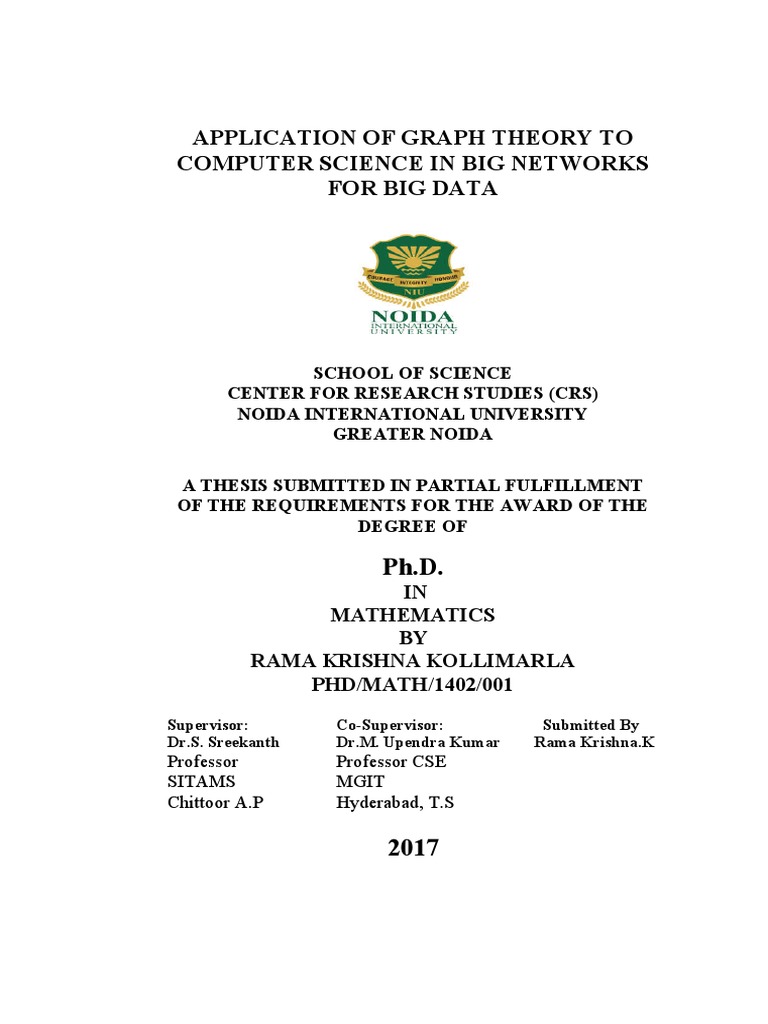 APPLICATION OF GRAPH THEORY TO COMPUTER SCIENCE IN BIG NETWORKS FOR BIG DATA

COURAGE INTEGRITY HONOUR
NIU
NOIDA
INTERNATIONAL
UNIVERSITY

SCHOOL OF SCIENCE
CENTER FOR RESEARCH STUDIES (CRS)
NOIDA INTERNATIONAL UNIVERSITY
GREATER NOIDA

A THESIS SUBMITTED IN PARTIAL FULFILLMENT OF THE REQUIREMENTS FOR THE AWARD OF THE DEGREE OF

Ph.D.
IN
MATHEMATICS
BY
RAMA KRISHNA KOLLIMARLA
PHD/MATH/1402/001

Supervisor:
Dr.S. Sreekanth
Professor
SITAMS
Chittoor A.P

Co-Supervisor:
Dr.M. Upendra Kumar
Professor CSE
MGIT
Hyderabad, T.S

Submitted By
Rama Krishna.K

2017